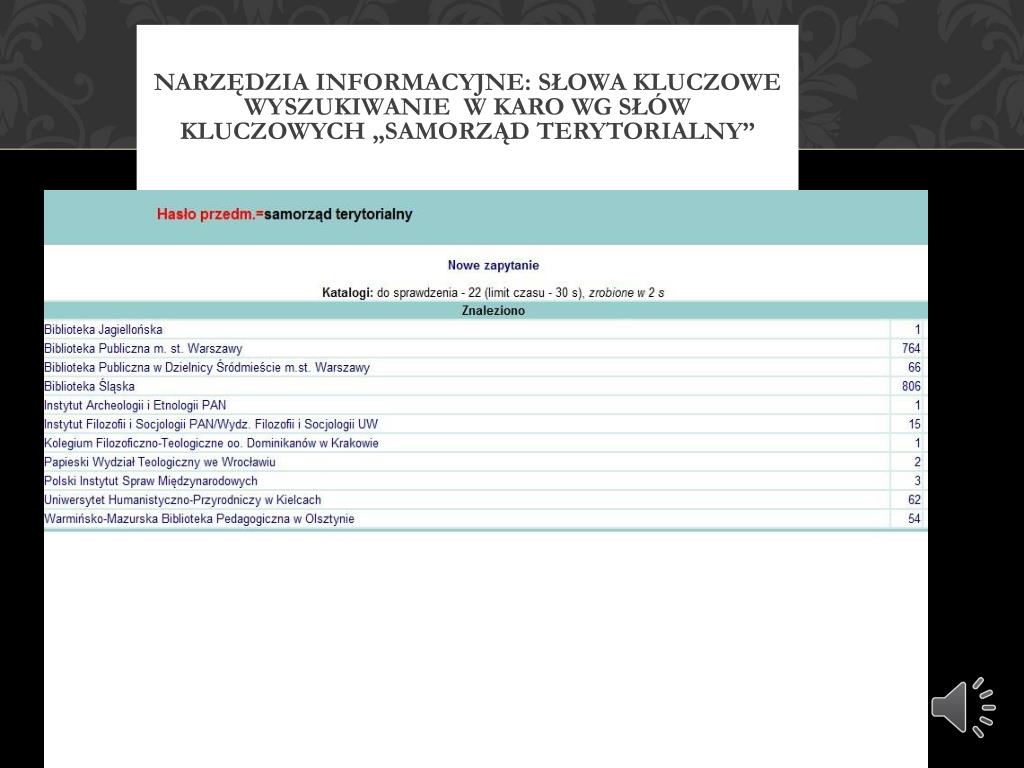 NARZĘDZIA INFORMACYJNE: SŁOWA KLUCZOWE WYSZUKIWANIE W KARO WG SŁÓW KLUCZOWYCH „SAMORZĄD TERYTORIALNY”

Hasło przedm.=samorząd terytorialny

Nowe zapytanie

Katalogi: do sprawdzenia - 22 (limit czasu - 30 s), zrobione w 2 s

| Znaleziono | |
|---|---|
| Biblioteka Jagiellońska | 1 |
| Biblioteka Publiczna m. st. Warszawy | 764 |
| Biblioteka Publiczna w Dzielnicy Śródmieście m.st. Warszawy | 66 |
| Biblioteka Śląska | 806 |
| Instytut Archeologii i Etnologii PAN | 1 |
| Instytut Filozofii i Socjologii PAN/Wydz. Filozofii i Socjologii UW | 15 |
| Kolegium Filozoficzno-Teologiczne oo. Dominikanów w Krakowie | 1 |
| Papieski Wydział Teologiczny we Wrocławiu | 2 |
| Polski Instytut Spraw Międzynarodowych | 3 |
| Uniwersytet Humanistyczno-Przyrodniczy w Kielcach | 62 |
| Warmińsko-Mazurska Biblioteka Pedagogiczna w Olsztynie | 54 |